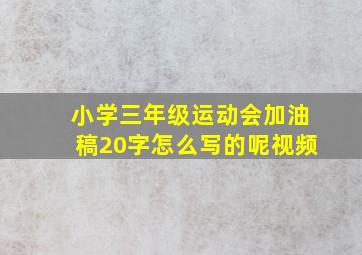 小学三年级运动会加油稿20字怎么写的呢视频